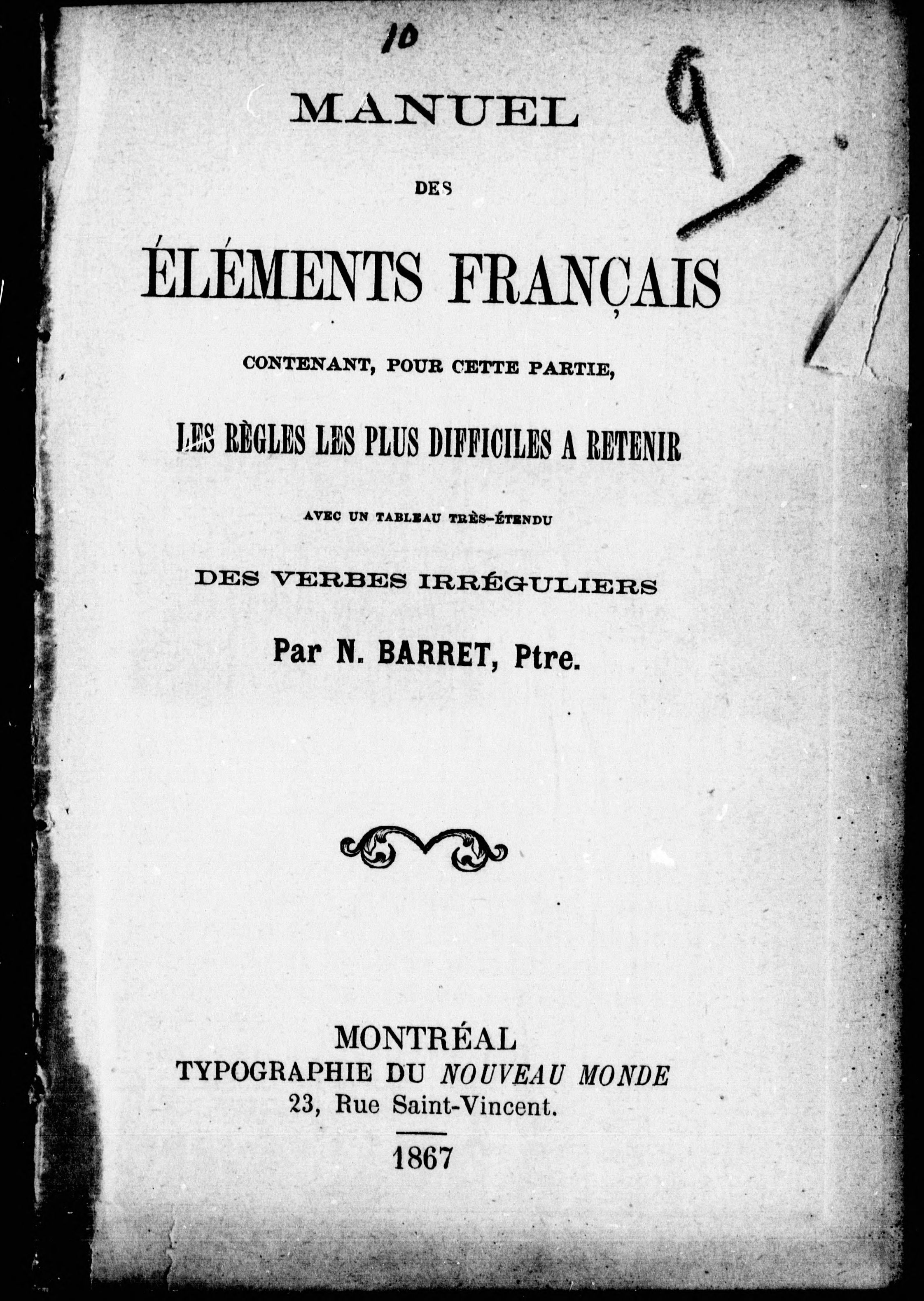 10

9

MANUEL

DES

ÉLÉMENTS FRANÇAIS

CONTENANT, POUR CETTE PARTIE,

LES RÈGLES LES PLUS DIFFICILES A RETENIR

AVEC UN TABLEAU TRÈS-ÉTENDU

DES VERBES IRRÉGULIERS

Par N. BARRET, Ptre.

MONTRÉAL
TYPOGRAPHIE DU NOUVEAU MONDE
23, Rue Saint-Vincent.

1867